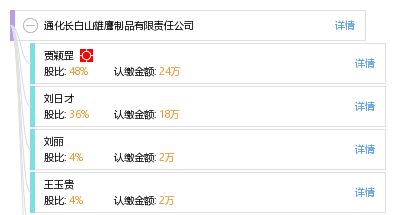 通化长白山雄鹰制品有限责任公司
详情

贾颖罡
股比: 48%
认缴金额: 24万
详情

刘日才
股比: 36%
认缴金额: 18万
详情

刘丽
股比: 4%
认缴金额: 2万
详情

王玉贵
股比: 4%
认缴金额: 2万
详情